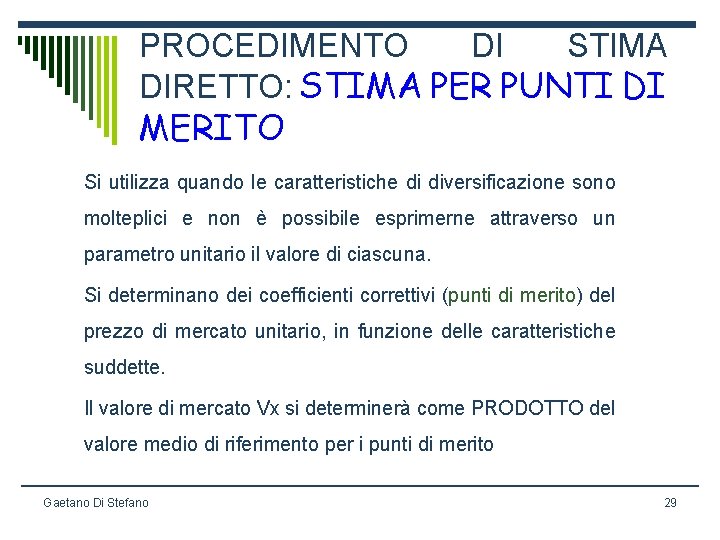 PROCEDIMENTO DI STIMA DIRETTO: STIMA PER PUNTI DI MERITO

Si utilizza quando le caratteristiche di diversificazione sono molteplici e non è possibile esprimerne attraverso un parametro unitario il valore di ciascuna.

Si determinano dei coefficienti correttivi (punti di merito) del prezzo di mercato unitario, in funzione delle caratteristiche suddette.

Il valore di mercato Vx si determinerà come PRODOTTO del valore medio di riferimento per i punti di merito

Gaetano Di Stefano

29